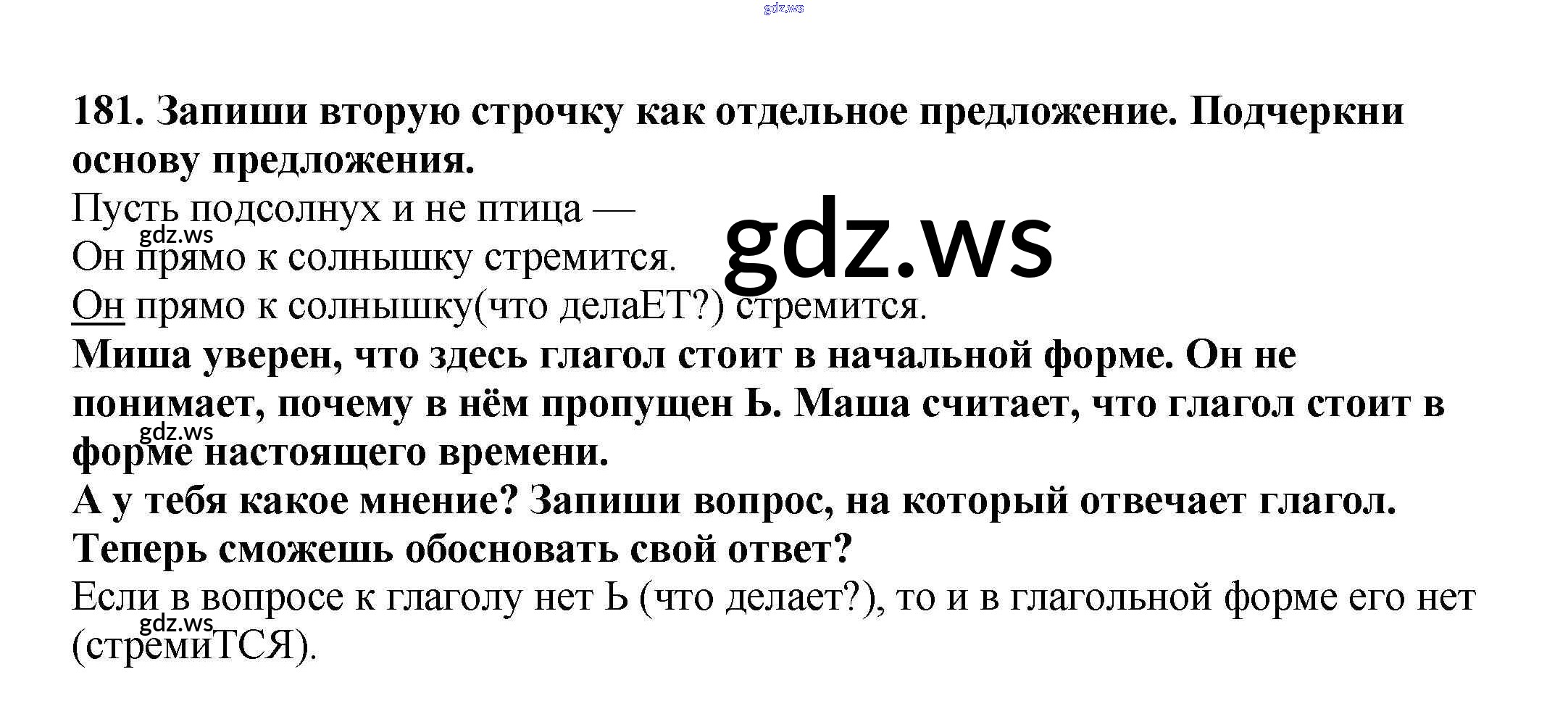 181. Запиши вторую строчку как отдельное предложение. Подчеркни основу предложения.

Пусть подсолнух и не птица —
Он прямо к солнышку стремится.

Он прямо к солнышку(что делаЕТ?) стремится.

Миша уверен, что здесь глагол стоит в начальной форме. Он не понимает, почему в нём пропущен Ь. Маша считает, что глагол стоит в форме настоящего времени.

А у тебя какое мнение? Запиши вопрос, на который отвечает глагол. Теперь сможешь обосновать свой ответ?

Если в вопросе к глаголу нет Ь (что делает?), то и в глагольной форме его нет (стремиТСЯ).

gdz.ws